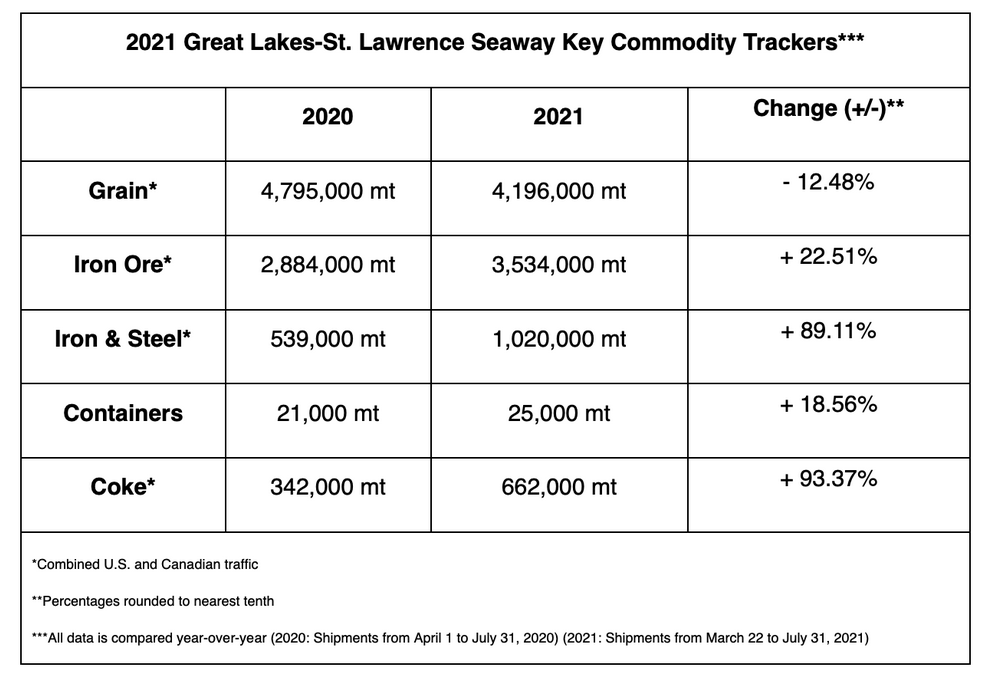 2021 Great Lakes-St. Lawrence Seaway Key Commodity Trackers***

| | 2020 | 2021 | Change (+/-)** |
|---|---|---|---|
| Grain* | 4,795,000 mt | 4,196,000 mt | - 12.48% |
| Iron Ore* | 2,884,000 mt | 3,534,000 mt | + 22.51% |
| Iron & Steel* | 539,000 mt | 1,020,000 mt | + 89.11% |
| Containers | 21,000 mt | 25,000 mt | + 18.56% |
| Coke* | 342,000 mt | 662,000 mt | + 93.37% |

*Combined U.S. and Canadian traffic

**Percentages rounded to nearest tenth

***All data is compared year-over-year (2020: Shipments from April 1 to July 31, 2020) (2021: Shipments from March 22 to July 31, 2021)